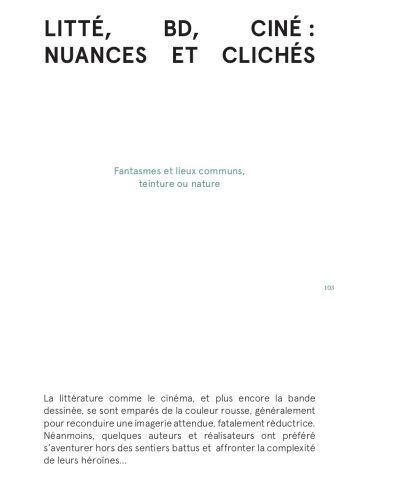 LITTÉ, BD, CINÉ : NUANCES ET CLICHÉS

Fantasmes et lieux communs, teinture ou nature

103

La littérature comme le cinéma, et plus encore la bande dessinée, se sont emparés de la couleur rousse, généralement pour reconduire une imagerie attendue, fatalement réductrice. Néanmoins, quelques auteurs et réalisateurs ont préféré s'aventurer hors des sentiers battus et affronter la complexité de leurs héroïnes...